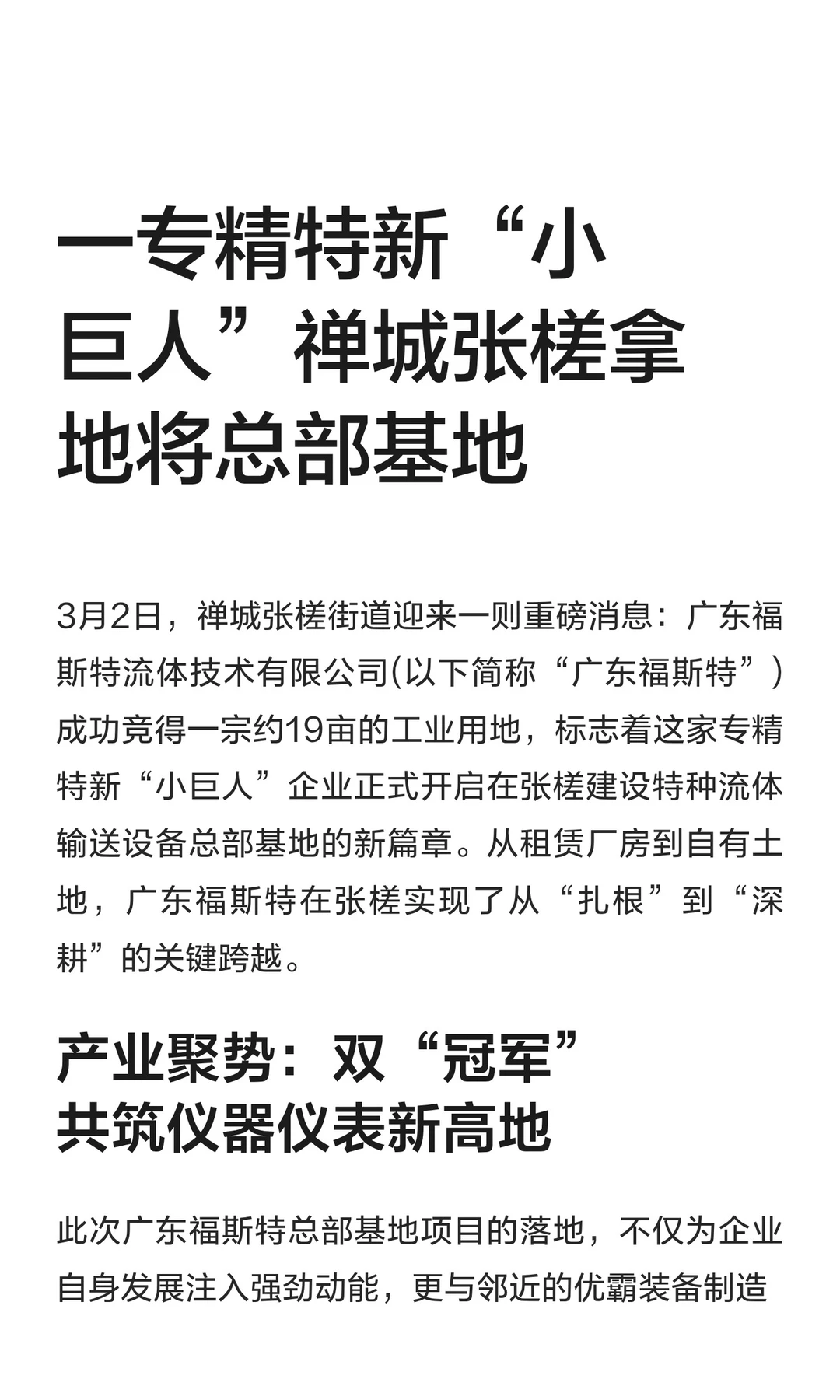 一专精特新“小巨人”禅城张槎拿地将总部基地

3月2日，禅城张槎街道迎来一则重磅消息：广东福斯特流体技术有限公司(以下简称“广东福斯特”)成功竞得一宗约19亩的工业用地，标志着这家专精特新“小巨人”企业正式开启在张槎建设特种流体输送设备总部基地的新篇章。从租赁厂房到自有土地，广东福斯特在张槎实现了从“扎根”到“深耕”的关键跨越。

产业聚势：双“冠军”共筑仪器仪表新高地

此次广东福斯特总部基地项目的落地，不仅为企业自身发展注入强劲动能，更与邻近的优霸装备制造